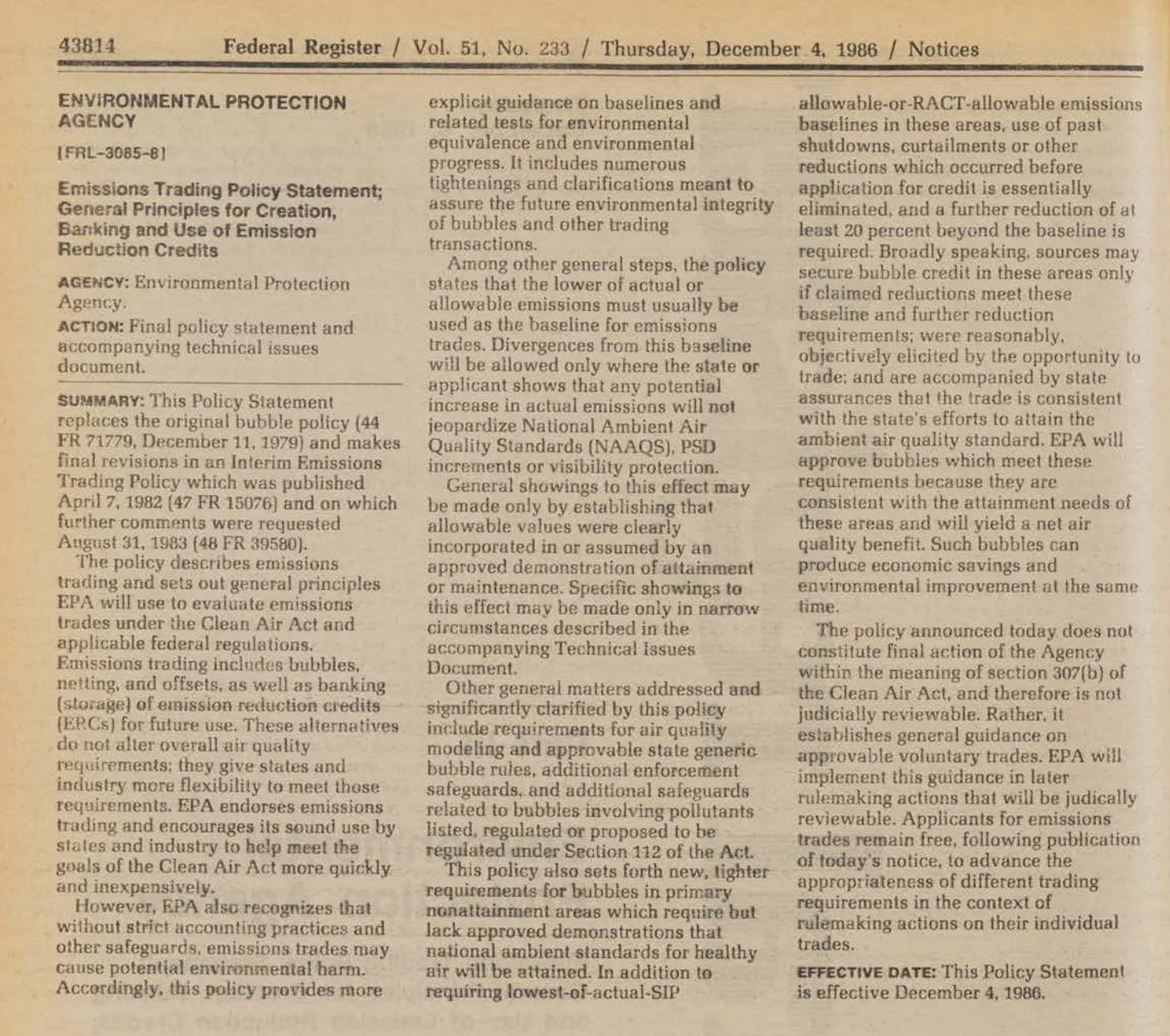 43814 Federal Register / Vol. 51, No. 233 / Thursday, December 4, 1986 / Notices

ENVIRONMENTAL PROTECTION AGENCY

[FRL-3085-8]

Emissions Trading Policy Statement; General Principles for Creation, Banking and Use of Emission Reduction Credits

AGENCY: Environmental Protection Agency.

ACTION: Final policy statement and accompanying technical issues document.

SUMMARY: This Policy Statement replaces the original bubble policy (44 FR 71779, December 11, 1979) and makes final revisions in an Interim Emissions Trading Policy which was published April 7, 1982 (47 FR 15076) and on which further comments were requested August 31, 1983 (48 FR 39580).

The policy describes emissions trading and sets out general principles EPA will use to evaluate emissions trades under the Clean Air Act and applicable federal regulations. Emissions trading includes bubbles, netting, and offsets, as well as banking (storage) of emission reduction credits (ERCs) for future use. These alternatives do not alter overall air quality requirements; they give states and industry more flexibility to meet those requirements. EPA endorses emissions trading and encourages its sound use by states and industry to help meet the goals of the Clean Air Act more quickly and inexpensively.

However, EPA also recognizes that without strict accounting practices and other safeguards, emissions trades may cause potential environmental harm. Accordingly, this policy provides more explicit guidance on baselines and related tests for environmental equivalence and environmental progress. It includes numerous tightenings and clarifications meant to assure the future environmental integrity of bubbles and other trading transactions.

Among other general steps, the policy states that the lower of actual or allowable emissions must usually be used as the baseline for emissions trades. Divergences from this baseline will be allowed only where the state or applicant shows that any potential increase in actual emissions will not jeopardize National Ambient Air Quality Standards (NAAQS), PSD increments or visibility protection.

General showings to this effect may be made only by establishing that allowable values were clearly incorporated in or assumed by an approved demonstration of attainment or maintenance. Specific showings to this effect may be made only in narrow circumstances described in the accompanying Technical Issues Document.

Other general matters addressed and significantly clarified by this policy include requirements for air quality modeling and approvable state generic bubble rules, additional enforcement safeguards, and additional safeguards related to bubbles involving pollutants listed, regulated or proposed to be regulated under Section 112 of the Act.

This policy also sets forth new, tighter requirements for bubbles in primary nonattainment areas which require but lack approved demonstrations that national ambient standards for healthy air will be attained. In addition to requiring lowest-of-actual-SIP allowable-or-RACT-allowable emissions baselines in these areas, use of past shutdowns, curtailments or other reductions which occurred before application for credit is essentially eliminated, and a further reduction of at least 20 percent beyond the baseline is required. Broadly speaking, sources may secure bubble credit in these areas only if claimed reductions meet these baseline and further reduction requirements; were reasonably, objectively elicited by the opportunity to trade; and are accompanied by state assurances that the trade is consistent with the state's efforts to attain the ambient air quality standard. EPA will approve bubbles which meet these requirements because they are consistent with the attainment needs of these areas and will yield a net air quality benefit. Such bubbles can produce economic savings and environmental improvement at the same time.

The policy announced today does not constitute final action of the Agency within the meaning of section 307(b) of the Clean Air Act, and therefore is not judicially reviewable. Rather, it establishes general guidance on approvable voluntary trades. EPA will implement this guidance in later rulemaking actions that will be judically reviewable. Applicants for emissions trades remain free, following publication of today's notice, to advance the appropriateness of different trading requirements in the context of rulemaking actions on their individual trades.

EFFECTIVE DATE: This Policy Statement is effective December 4, 1986.